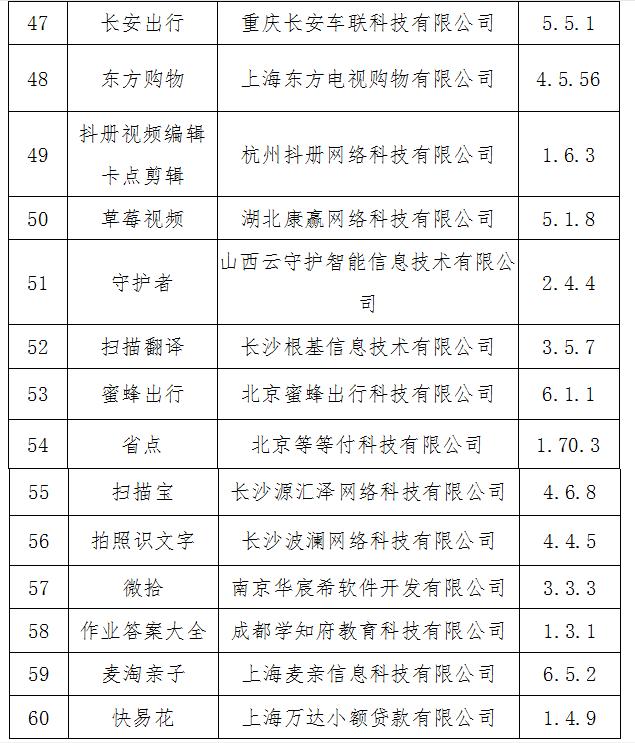 | 47 | 长安出行 | 重庆长安车联科技有限公司 | 5.5.1 |
|---|---|---|---|
| 48 | 东方购物 | 上海东方电视购物有限公司 | 4.5.56 |
| 49 | 抖册视频编辑卡点剪辑 | 杭州抖册网络科技有限公司 | 1.6.3 |
| 50 | 草莓视频 | 湖北康赢网络科技有限公司 | 5.1.8 |
| 51 | 守护者 | 山西云守护智能信息技术有限公司 | 2.4.4 |
| 52 | 扫描翻译 | 长沙根基信息技术有限公司 | 3.5.7 |
| 53 | 蜜蜂出行 | 北京蜜蜂出行科技有限公司 | 6.1.1 |
| 54 | 省点 | 北京等等付科技有限公司 | 1.70.3 |
| 55 | 扫描宝 | 长沙源汇泽网络科技有限公司 | 4.6.8 |
| 56 | 拍照识文字 | 长沙波澜网络科技有限公司 | 4.4.5 |
| 57 | 微拾 | 南京华宸希软件开发有限公司 | 3.3.3 |
| 58 | 作业答案大全 | 成都学知府教育科技有限公司 | 1.3.1 |
| 59 | 麦淘亲子 | 上海麦亲信息科技有限公司 | 6.5.2 |
| 60 | 快易花 | 上海万达小额贷款有限公司 | 1.4.9 |